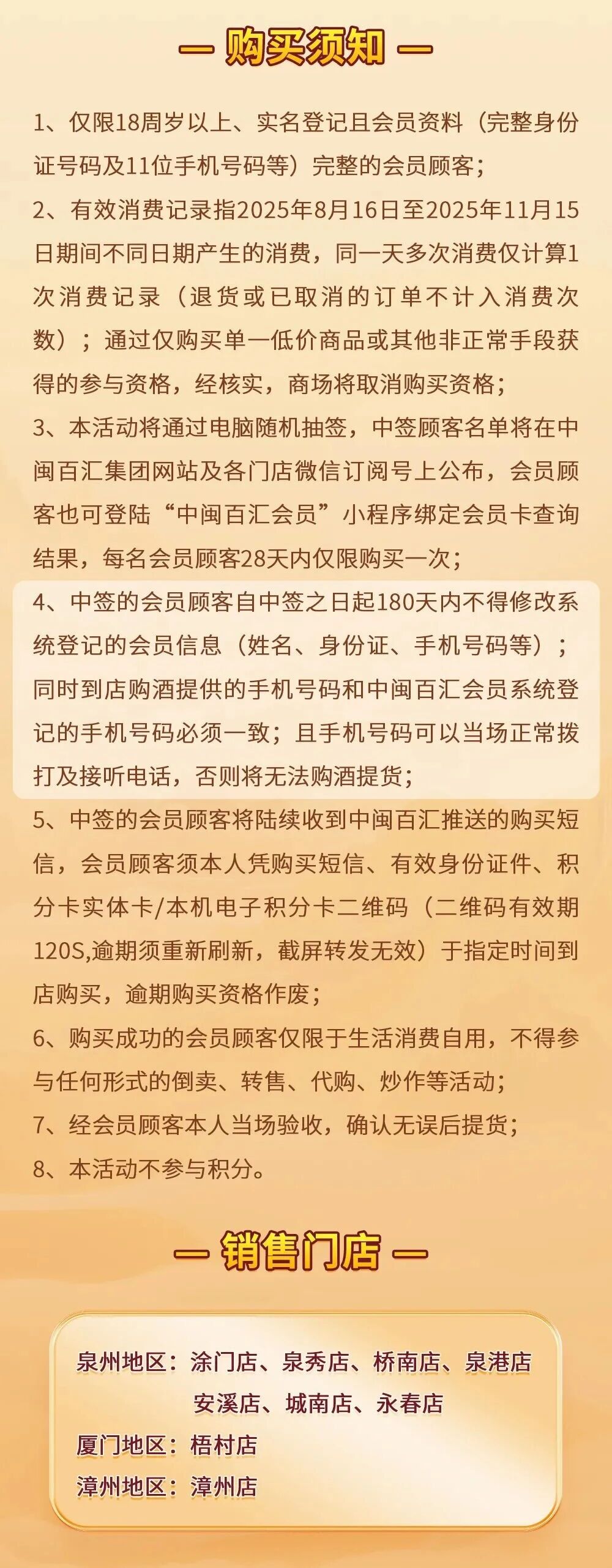 — 购买须知 —

1、仅限18周岁以上、实名登记且会员资料（完整身份证号码及11位手机号码等）完整的会员顾客；

2、有效消费记录指2025年8月16日至2025年11月15日期间不同日期产生的消费，同一天多次消费仅计算1次消费记录（退货或已取消的订单不计入消费次数）；通过仅购买单一低价商品或其他非正常手段获得的参与资格，经核实，商场将取消购买资格；

3、本活动将通过电脑随机抽签，中签顾客名单将在中闽百汇集团网站及各门店微信订阅号上公布，会员顾客也可登陆“中闽百汇会员”小程序绑定会员卡查询结果，每名会员顾客28天内仅限购买一次；

4、中签的会员顾客自中签之日起180天内不得修改系统登记的会员信息（姓名、身份证、手机号码等）；同时到店购酒提供的手机号码和中闽百汇会员系统登记的手机号码必须一致；且手机号码可以当场正常拨打及接听电话，否则将无法购酒提货；

5、中签的会员顾客将陆续收到中闽百汇推送的购买短信，会员顾客须本人凭购买短信、有效身份证件、积分卡实体卡/本机电子积分卡二维码（二维码有效期120S,逾期须重新刷新，截屏转发无效）于指定时间到店购买，逾期购买资格作废；

6、购买成功的会员顾客仅限于生活消费自用，不得参与任何形式的倒卖、转售、代购、炒作等活动；

7、经会员顾客本人当场验收，确认无误后提货；

8、本活动不参与积分。

— 销售门店 —

泉州地区：涂门店、泉秀店、桥南店、泉港店
安溪店、城南店、永春店
厦门地区：梧村店
漳州地区：漳州店